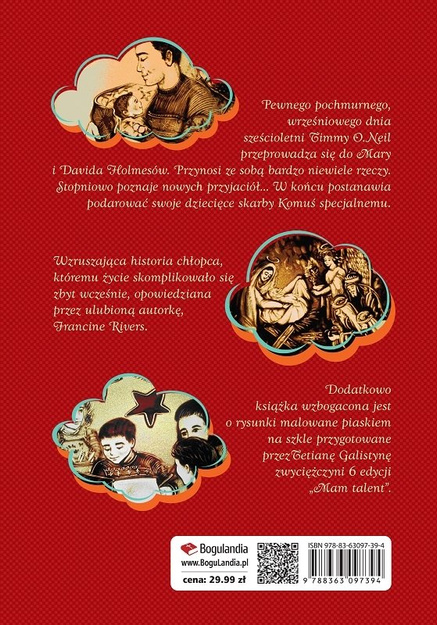 Pewnego pochmurnego, wrześniowego dnia sześcioletni Timmy O.Neil przeprowadza się do Mary i Davida Holmesów. Przynosi ze sobą bardzo niewiele rzeczy. Stopniowo poznaje nowych przyjaciół... W końcu postanawia podarować swoje dziecięce skarby Komuś specjalnemu.

Wzruszająca historia chłopca, któremu życie skomplikowało się zbyt wcześnie, opowiedziana przez ulubioną autorkę, Francine Rivers.

Dodatkowo książka wzbogacona jest o rysunki malowane piaskiem na szkle przygotowane przezTetianę Galistynę zwyciężczyni 6 edycji „Mam talent".

Bogulandia
www.BoguLandia.pl
cena: 29.99 zł

ISBN 978-83-63097-39-4
9 788363 097394